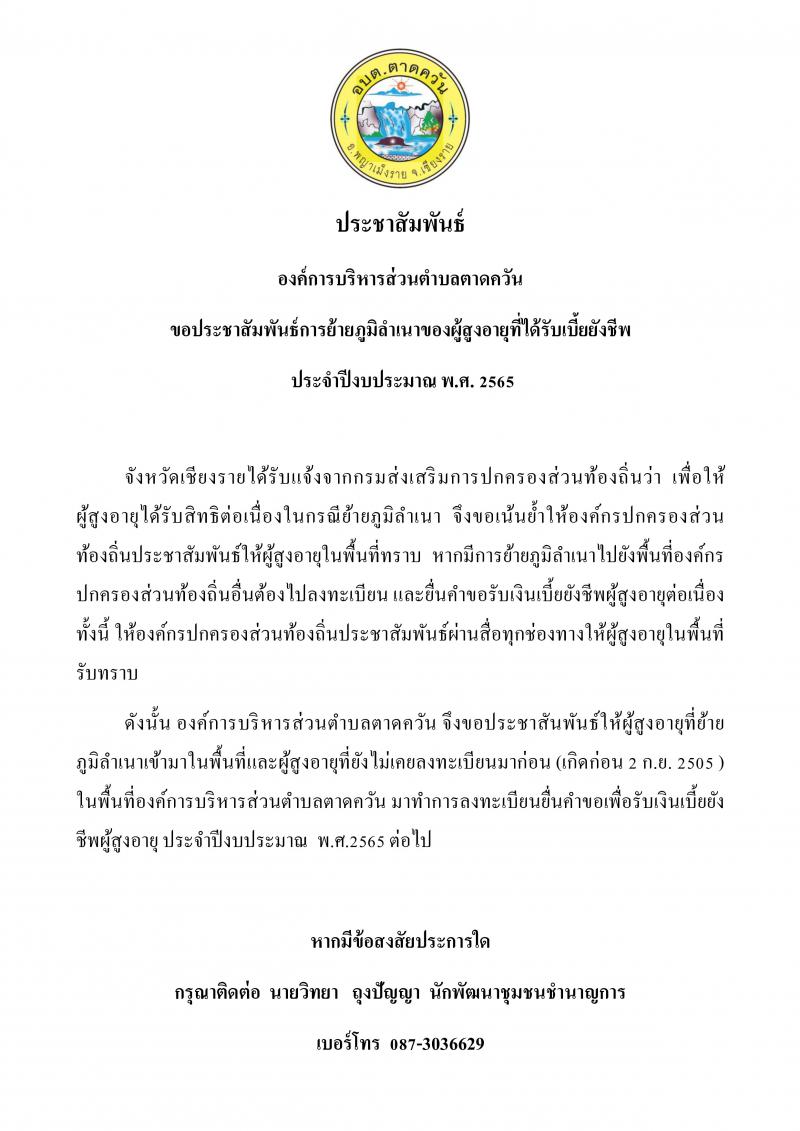 อบต.ตาดควัน
อ.พญาเม็งราย จ.เชียงราย

ประชาสัมพันธ์

องค์การบริหารส่วนตำบลตาดควัน

ขอประชาสัมพันธ์การย้ายภูมิลำเนาของผู้สูงอายุที่ได้รับเบี้ยยังชีพ

ประจำปีงบประมาณ พ.ศ. 2565

จังหวัดเชียงรายได้รับแจ้งจากกรมส่งเสริมการปกครองส่วนท้องถิ่นว่า เพื่อให้ผู้สูงอายุได้รับสิทธิต่อเนื่องในกรณีย้ายภูมิลำเนา จึงขอเน้นย้ำให้องค์กรปกครองส่วนท้องถิ่นประชาสัมพันธ์ให้ผู้สูงอายุในพื้นที่ทราบ หากมีการย้ายภูมิลำเนาไปยังพื้นที่องค์กรปกครองส่วนท้องถิ่นอื่นต้องไปลงทะเบียน และยื่นคำขอรับเงินเบี้ยยังชีพผู้สูงอายุต่อเนื่อง ทั้งนี้ ให้องค์กรปกครองส่วนท้องถิ่นประชาสัมพันธ์ผ่านสื่อทุกช่องทางให้ผู้สูงอายุในพื้นที่รับทราบ

ดังนั้น องค์การบริหารส่วนตำบลตาดควัน จึงขอประชาสันพันธ์ให้ผู้สูงอายุที่ย้ายภูมิลำเนาเข้ามาในพื้นที่และผู้สูงอายุที่ยังไม่เคยลงทะเบียนมาก่อน (เกิดก่อน 2 ก.ย. 2505 ) ในพื้นที่องค์การบริหารส่วนตำบลตาดควัน มาทำการลงทะเบียนยื่นคำขอเพื่อรับเงินเบี้ยยังชีพผู้สูงอายุ ประจำปีงบประมาณ พ.ศ.2565 ต่อไป

หากมีข้อสงสัยประการใด

กรุณาติดต่อ นายวิทยา ถุงปัญญา นักพัฒนาชุมชนชำนาญการ

เบอร์โทร 087-3036629